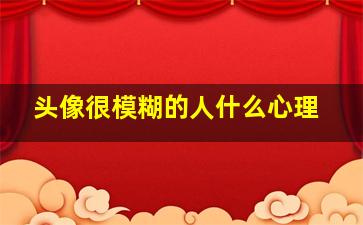 头像很模糊的人什么心理